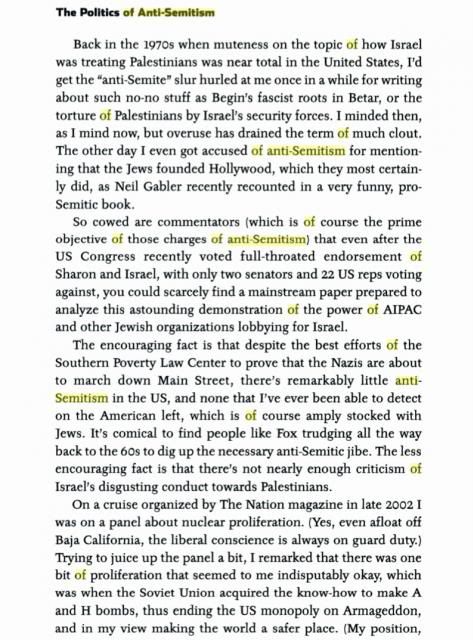 The Politics of Anti-Semitism

Back in the 1970s when muteness on the topic of how Israel was treating Palestinians was near total in the United States, I'd get the "anti-Semite" slur hurled at me once in a while for writing about such no-no stuff as Begin's fascist roots in Betar, or the torture of Palestinians by Israel's security forces. I minded then, as I mind now, but overuse has drained the term of much clout. The other day I even got accused of anti-Semitism for mentioning that the Jews founded Hollywood, which they most certainly did, as Neil Gabler recently recounted in a very funny, pro-Semitic book.

So cowed are commentators (which is of course the prime objective of those charges of anti-Semitism) that even after the US Congress recently voted full-throated endorsement of Sharon and Israel, with only two senators and 22 US reps voting against, you could scarcely find a mainstream paper prepared to analyze this astounding demonstration of the power of AIPAC and other Jewish organizations lobbying for Israel.

The encouraging fact is that despite the best efforts of the Southern Poverty Law Center to prove that the Nazis are about to march down Main Street, there's remarkably little anti-Semitism in the US, and none that I've ever been able to detect on the American left, which is of course amply stocked with Jews. It's comical to find people like Fox trudging all the way back to the 60s to dig up the necessary anti-Semitic jibe. The less encouraging fact is that there's not nearly enough criticism of Israel's disgusting conduct towards Palestinians.

On a cruise organized by The Nation magazine in late 2002 I was on a panel about nuclear proliferation. (Yes, even afloat off Baja California, the liberal conscience is always on guard duty.) Trying to juice up the panel a bit, I remarked that there was one bit of proliferation that seemed to me indisputably okay, which was when the Soviet Union acquired the know-how to make A and H bombs, thus ending the US monopoly on Armageddon, and in my view making the world a safer place. (My position,